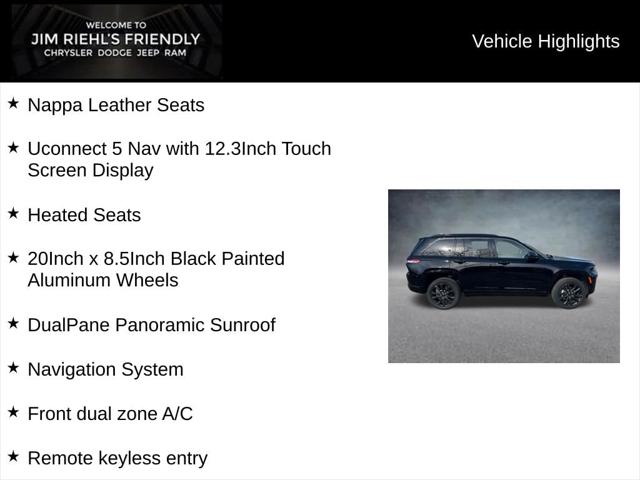 WELCOME TO
JIM RIEHL'S FRIENDLY
CHRYSLER DODGE JEEP RAM

Vehicle Highlights

★ Nappa Leather Seats

★ Uconnect 5 Nav with 12.3Inch Touch Screen Display

★ Heated Seats

★ 20Inch x 8.5Inch Black Painted Aluminum Wheels

★ DualPane Panoramic Sunroof

★ Navigation System

★ Front dual zone A/C

★ Remote keyless entry